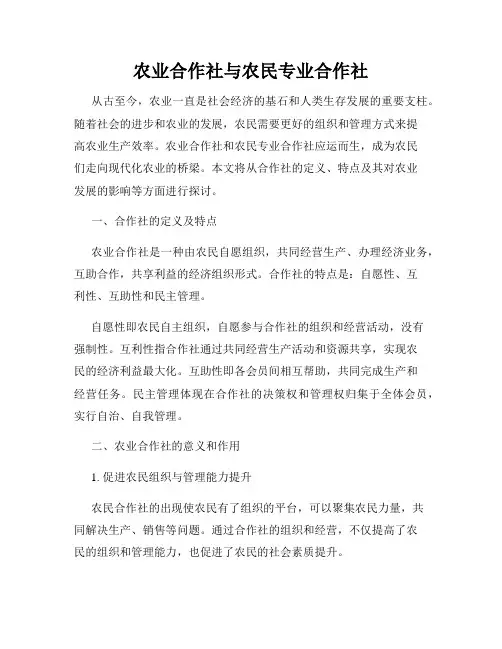 农业合作社与农民专业合作社

从古至今，农业一直是社会经济的基石和人类生存发展的重要支柱。随着社会的进步和农业的发展，农民需要更好的组织和管理方式来提高农业生产效率。农业合作社和农民专业合作社应运而生，成为农民们走向现代化农业的桥梁。本文将从合作社的定义、特点及其对农业发展的影响等方面进行探讨。

一、合作社的定义及特点

农业合作社是一种由农民自愿组织，共同经营生产、办理经济业务，互助合作，共享利益的经济组织形式。合作社的特点是：自愿性、互利性、互助性和民主管理。

自愿性即农民自主组织，自愿参与合作社的组织和经营活动，没有强制性。互利性指合作社通过共同经营生产活动和资源共享，实现农民的经济利益最大化。互助性即各会员间相互帮助，共同完成生产和经营任务。民主管理体现在合作社的决策权和管理权归集于全体会员，实行自治、自我管理。

二、农业合作社的意义和作用

1. 促进农民组织与管理能力提升

农民合作社的出现使农民有了组织的平台，可以聚集农民力量，共同解决生产、销售等问题。通过合作社的组织和经营，不仅提高了农民的组织和管理能力，也促进了农民的社会素质提升。